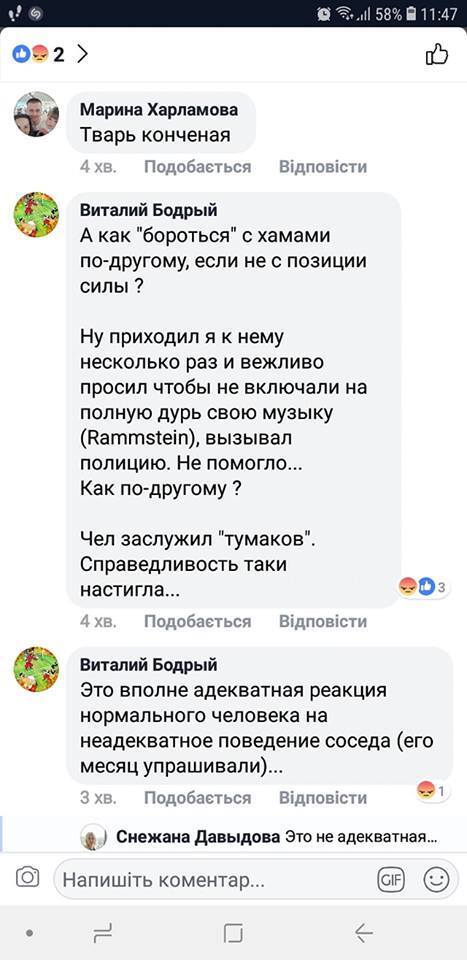 58% 11:47

2

Марина Харламова
Тварь конченая

4 хв. Подобається Відповісти

Виталий Бодрый
А как "бороться" с хамами по-другому, если не с позиции силы ?

Ну приходил я к нему несколько раз и вежливо просил чтобы не включали на полную дурь свою музыку (Rammstein), вызывал полицию. Не помогло...
Как по-другому ?

Чел заслужил "тумаков". Справедливость таки настигла...

3

4 хв. Подобається Відповісти

Виталий Бодрый
Это вполне адекватная реакция нормального человека на неадекватное поведение соседа (его месяц упрашивали)...

1

3 хв. Подобається Відповісти

Снежана Давыдова Это не адекватная...

Напишіть коментар...

GIF